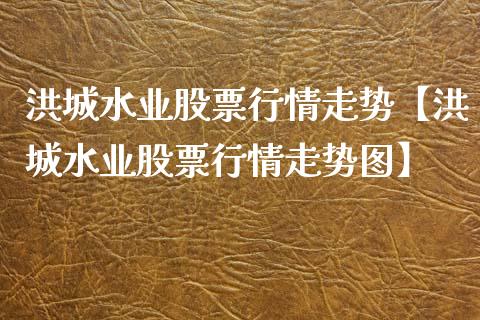 洪城水业股票行情走势【洪城水业股票行情走势图】